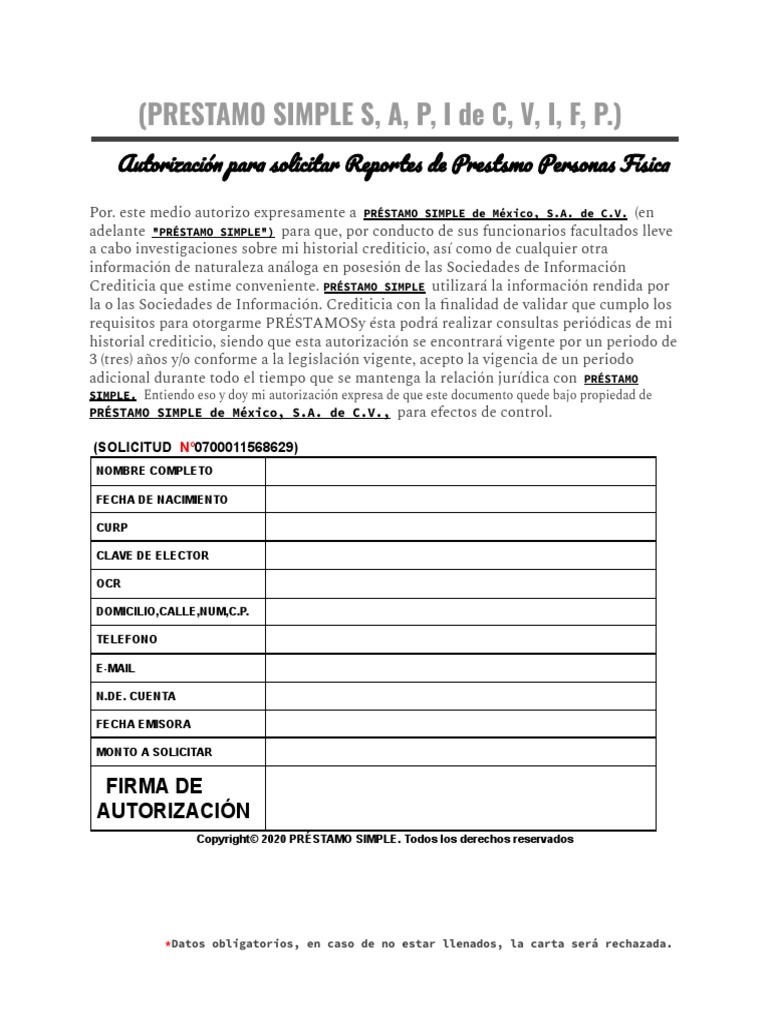 (PRESTAMO SIMPLE S, A, P, I de C, V, I, F, P.)

Autorización para solicitar Reportes de Prestsmo Personas Física

Por. este medio autorizo expresamente a PRÉSTAMO SIMPLE de México, S.A. de C.V. (en adelante "PRÉSTAMO SIMPLE") para que, por conducto de sus funcionarios facultados lleve a cabo investigaciones sobre mi historial crediticio, así como de cualquier otra información de naturaleza análoga en posesión de las Sociedades de Información Crediticia que estime conveniente. PRÉSTAMO SIMPLE utilizará la información rendida por la o las Sociedades de Información. Crediticia con la finalidad de validar que cumplo los requisitos para otorgarme PRÉSTAMOSy ésta podrá realizar consultas periódicas de mi historial crediticio, siendo que esta autorización se encontrará vigente por un periodo de 3 (tres) años y/o conforme a la legislación vigente, acepto la vigencia de un periodo adicional durante todo el tiempo que se mantenga la relación jurídica con PRÉSTAMO SIMPLE. Entiendo eso y doy mi autorización expresa de que este documento quede bajo propiedad de PRÉSTAMO SIMPLE de México, S.A. de C.V., para efectos de control.

(SOLICITUD N°0700011568629)

| NOMBRE COMPLETO | |
|---|---|
| FECHA DE NACIMIENTO | |
| CURP | |
| CLAVE DE ELECTOR | |
| OCR | |
| DOMICILIO,CALLE,NUM,C.P. | |
| TELEFONO | |
| E-MAIL | |
| N.DE. CUENTA | |
| FECHA EMISORA | |
| MONTO A SOLICITAR | |
| FIRMA DE AUTORIZACIÓN | |

Copyright© 2020 PRÉSTAMO SIMPLE. Todos los derechos reservados

*Datos obligatorios, en caso de no estar llenados, la carta será rechazada.